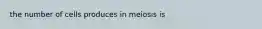 the number of cells produces in meiosis is